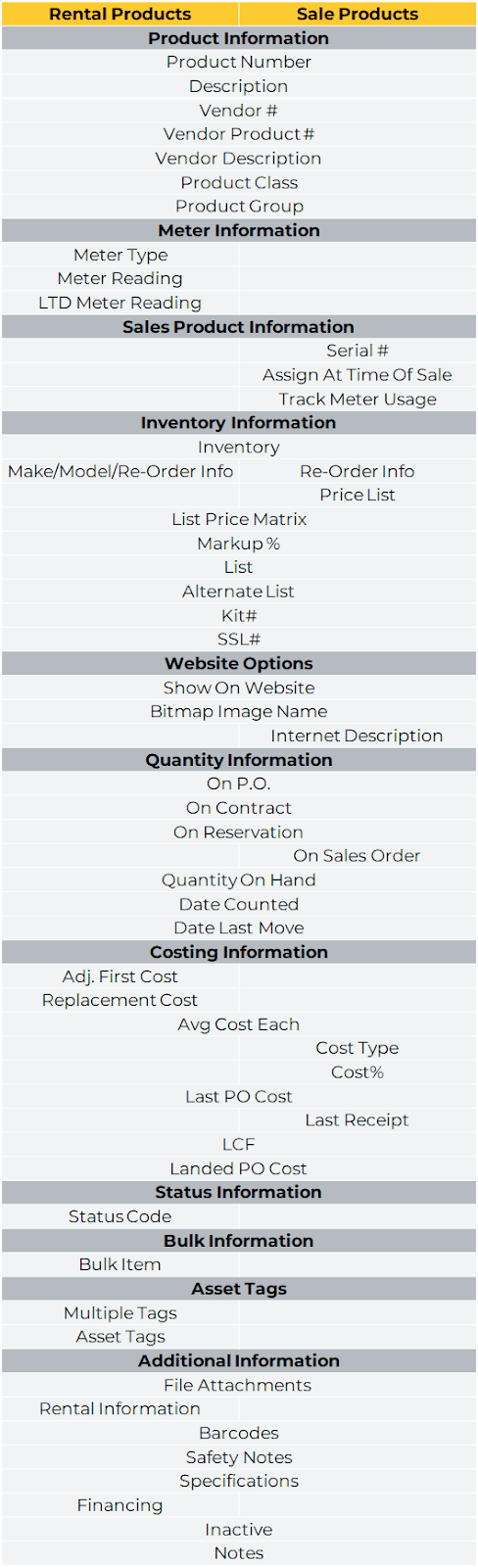 | Rental Products | Sale Products |
|---|---|
| **Product Information** | |
| Product Number | |
| Description | |
| Vendor # | |
| Vendor Product # | |
| Vendor Description | |
| Product Class | |
| Product Group | |
| **Meter Information** | |
| Meter Type | |
| Meter Reading | |
| LTD Meter Reading | |
| **Sales Product Information** | |
| | Serial # |
| | Assign At Time Of Sale |
| | Track Meter Usage |
| **Inventory Information** | |
| Inventory | |
| Make/Model/Re-Order Info | Re-Order Info |
| | Price List |
| List Price Matrix | |
| Markup % | |
| List | |
| Alternate List | |
| Kit# | |
| SSL# | |
| **Website Options** | |
| Show On Website | |
| Bitmap Image Name | |
| | Internet Description |
| **Quantity Information** | |
| On P.O. | |
| On Contract | |
| On Reservation | |
| | On Sales Order |
| Quantity On Hand | |
| Date Counted | |
| Date Last Move | |
| **Costing Information** | |
| Adj. First Cost | |
| Replacement Cost | |
| Avg Cost Each | |
| | Cost Type |
| | Cost% |
| Last PO Cost | |
| | Last Receipt |
| LCF | |
| Landed PO Cost | |
| **Status Information** | |
| Status Code | |
| **Bulk Information** | |
| Bulk Item | |
| **Asset Tags** | |
| Multiple Tags | |
| Asset Tags | |
| **Additional Information** | |
| File Attachments | |
| Rental Information | |
| Barcodes | |
| Safety Notes | |
| Specifications | |
| Financing | |
| Inactive | |
| Notes | |